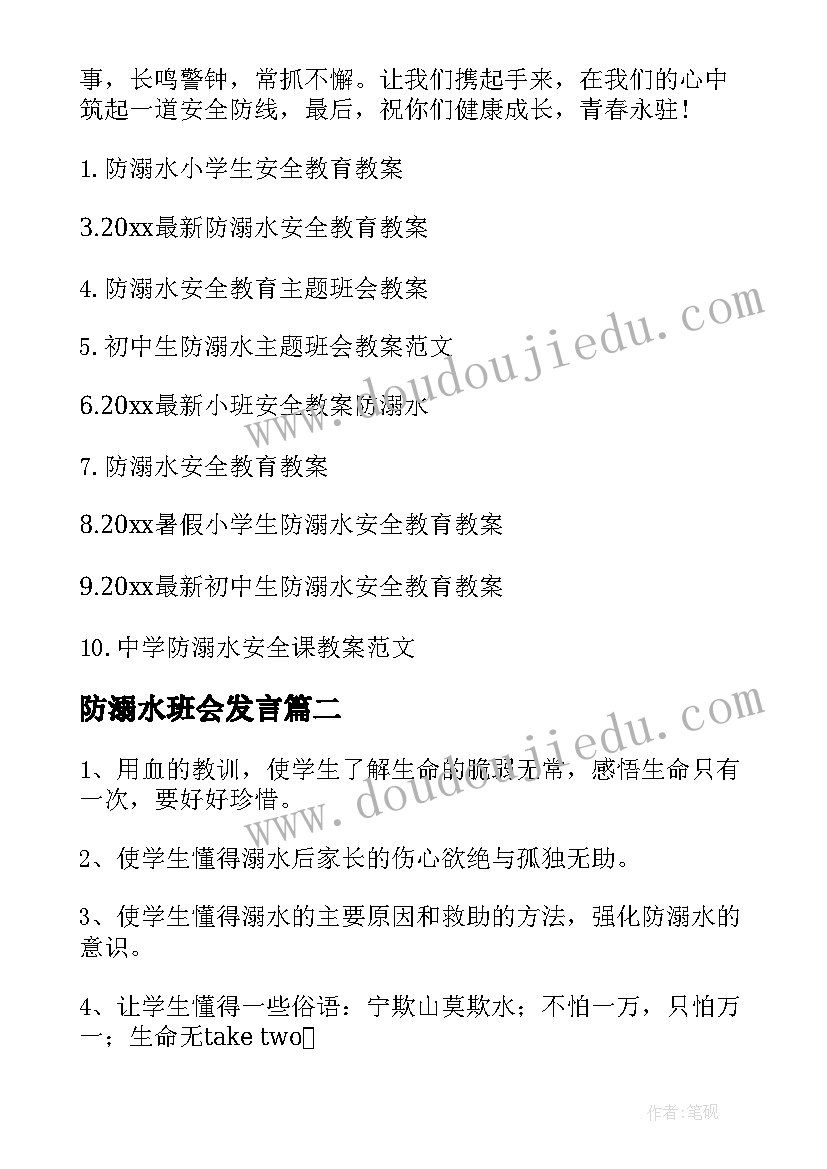 事，长鸣警钟，常抓不懈。让我们携起手来，在我们的心中筑起一道安全防线，最后，祝你们健康成长，青春永驻！

1. 防溺水小学生安全教育教案

3.20xx最新防溺水安全教育教案

4. 防溺水安全教育主题班会教案

5. 初中生防溺水主题班会教案范文

6.20xx最新小班安全教案防溺水

7. 防溺水安全教育教案

8.20xx暑假小学生防溺水安全教育教案

9.20xx最新初中生防溺水安全教育教案

10. 中学防溺水安全课教案范文

防溺水班会发言篇二

1、用血的教训，使学生了解生命的脆弱无常，感悟生命只有一次，要好好珍惜。

2、使学生懂得溺水后家长的伤心欲绝与孤独无助。

3、使学生懂得溺水的主要原因和救助的方法，强化防溺水的意识。

4、让学生懂得一些俗语：宁欺山莫欺水；不怕一万，只怕万一；生命无take two

www.doudoujiedu.com

www.doudoujiedu.com

作者:笔砚